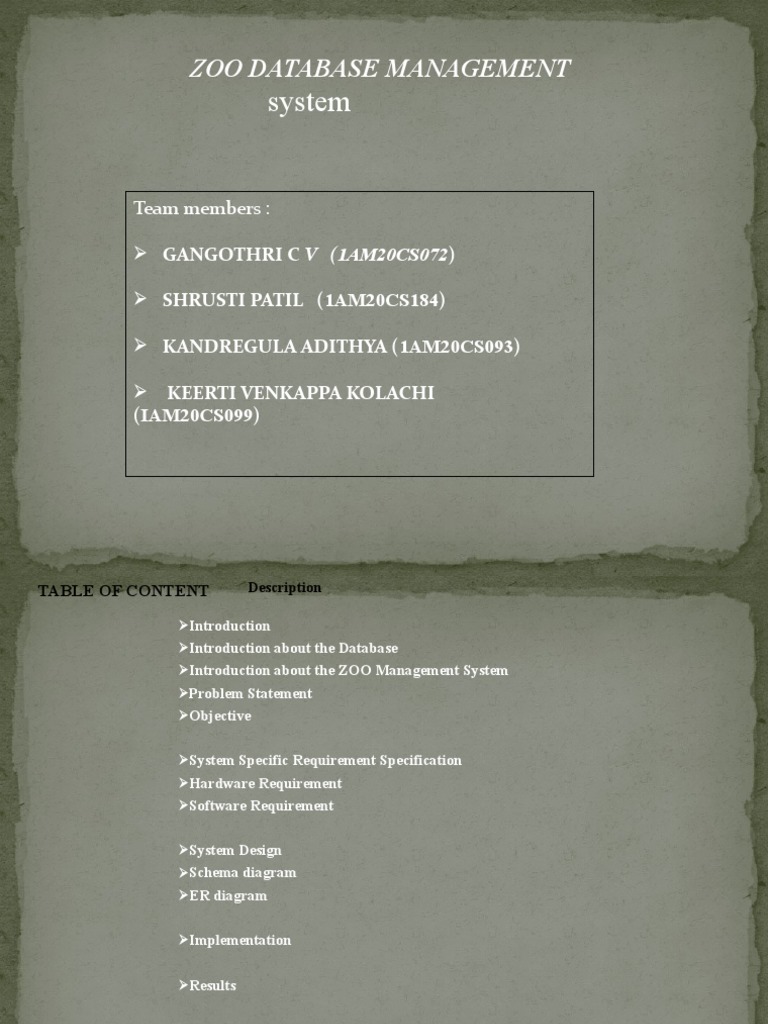 ZOO DATABASE MANAGEMENT system

Team members :

➢ GANGOTHRI C V (1AM20CS072)

➢ SHRUSTI PATIL (1AM20CS184)

➢ KANDREGULA ADITHYA (1AM20CS093)

➢ KEERTI VENKAPPA KOLACHI (IAM20CS099)

TABLE OF CONTENT

Description

➢Introduction
➢Introduction about the Database
➢Introduction about the ZOO Management System
➢Problem Statement
➢Objective

➢System Specific Requirement Specification
➢Hardware Requirement
➢Software Requirement

➢System Design
➢Schema diagram
➢ER diagram

➢Implementation

➢Results